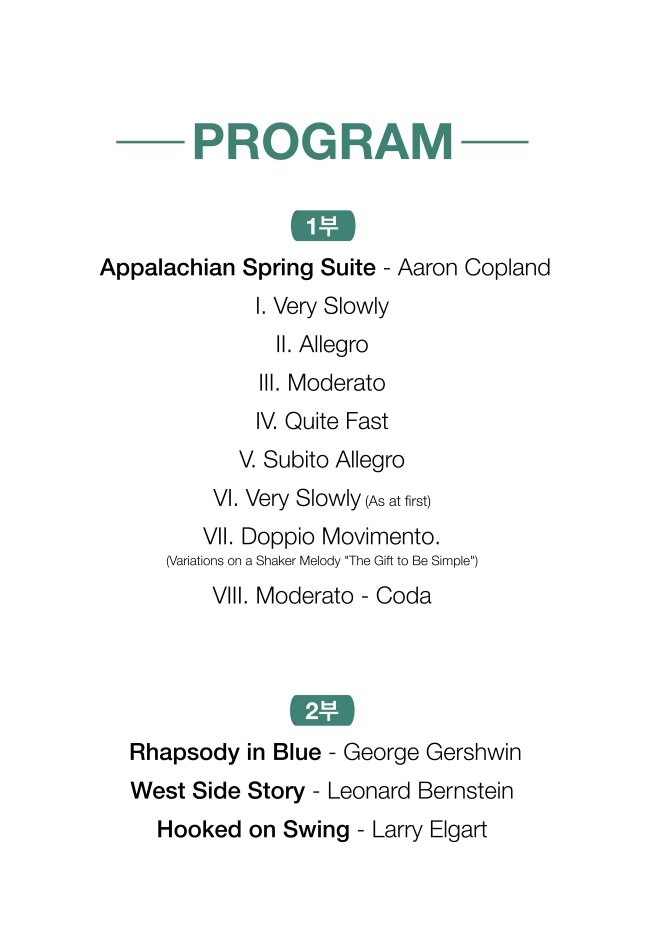 PROGRAM

1부

Appalachian Spring Suite - Aaron Copland

I. Very Slowly

II. Allegro

III. Moderato

IV. Quite Fast

V. Subito Allegro

VI. Very Slowly (As at first)

VII. Doppio Movimento.
(Variations on a Shaker Melody "The Gift to Be Simple")

VIII. Moderato - Coda

2부

Rhapsody in Blue - George Gershwin

West Side Story - Leonard Bernstein

Hooked on Swing - Larry Elgart